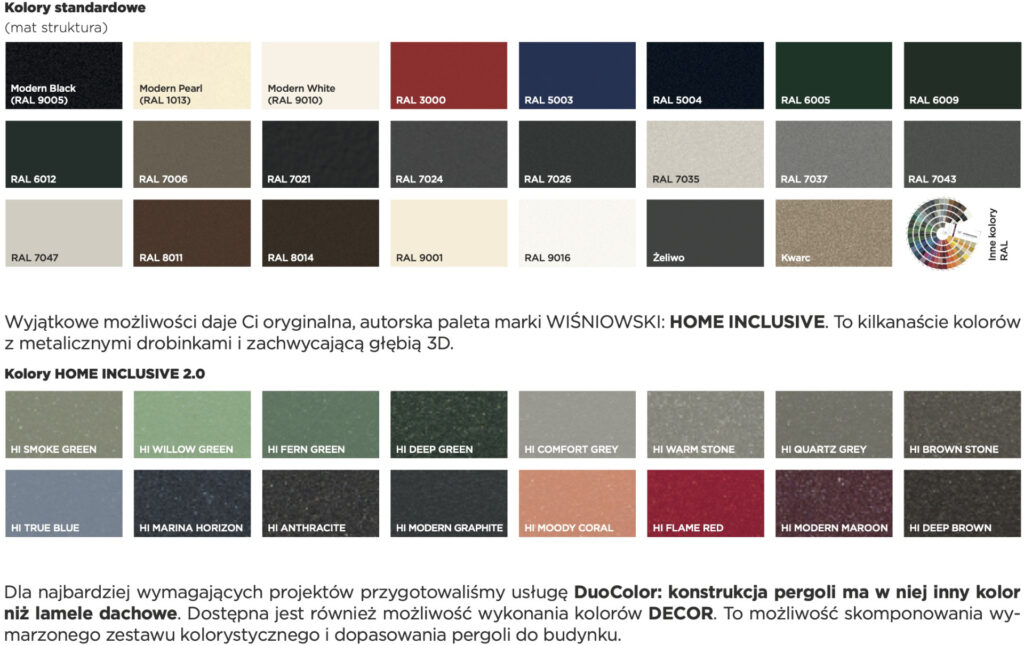 Kolory standardowe
(mat struktura)

Modern Black
(RAL 9005)

Modern Pearl
(RAL 1013)

Modern White
(RAL 9010)

RAL 3000

RAL 5003

RAL 5004

RAL 6005

RAL 6009

RAL 6012

RAL 7006

RAL 7021

RAL 7024

RAL 7026

RAL 7035

RAL 7037

RAL 7043

RAL 7047

RAL 8011

RAL 8014

RAL 9001

RAL 9016

Żeliwo

Kwarc

Inne kolory
RAL

Wyjątkowe możliwości daje Ci oryginalna, autorska paleta marki WIŚNIOWSKI: HOME INCLUSIVE. To kilkanaście kolorów z metalicznymi drobinkami i zachwycającą głębią 3D.

Kolory HOME INCLUSIVE 2.0

HI SMOKE GREEN

HI WILLOW GREEN

HI FERN GREEN

HI DEEP GREEN

HI COMFORT GREY

HI WARM STONE

HI QUARTZ GREY

HI BROWN STONE

HI TRUE BLUE

HI MARINA HORIZON

HI ANTHRACITE

HI MODERN GRAPHITE

HI MOODY CORAL

HI FLAME RED

HI MODERN MAROON

HI DEEP BROWN

Dla najbardziej wymagających projektów przygotowaliśmy usługę DuoColor: konstrukcja pergoli ma w niej inny kolor niż lamele dachowe. Dostępna jest również możliwość wykonania kolorów DECOR. To możliwość skomponowania wymarzonego zestawu kolorystycznego i dopasowania pergoli do budynku.